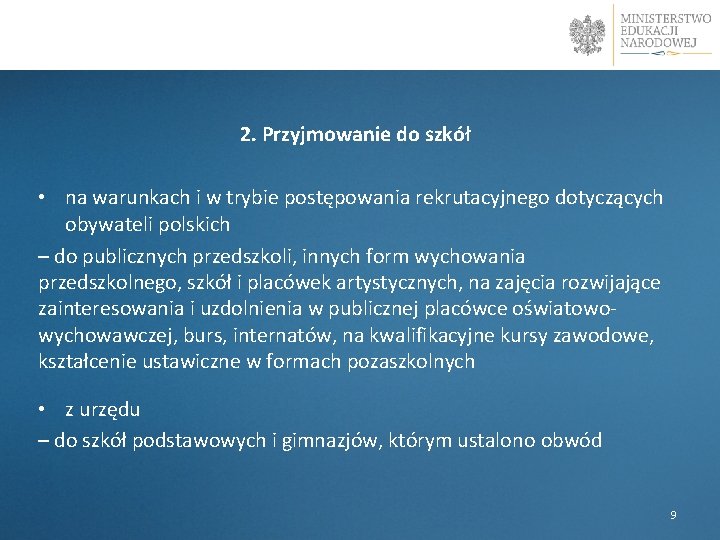 MINISTERSTWO EDUKACJI NARODOWEJ

2. Przyjmowanie do szkół

• na warunkach i w trybie postępowania rekrutacyjnego dotyczących obywateli polskich

– do publicznych przedszkoli, innych form wychowania przedszkolnego, szkół i placówek artystycznych, na zajęcia rozwijające zainteresowania i uzdolnienia w publicznej placówce oświatowo-wychowawczej, burs, internatów, na kwalifikacyjne kursy zawodowe, kształcenie ustawiczne w formach pozaszkolnych

• z urzędu

– do szkół podstawowych i gimnazjów, którym ustalono obwód

9